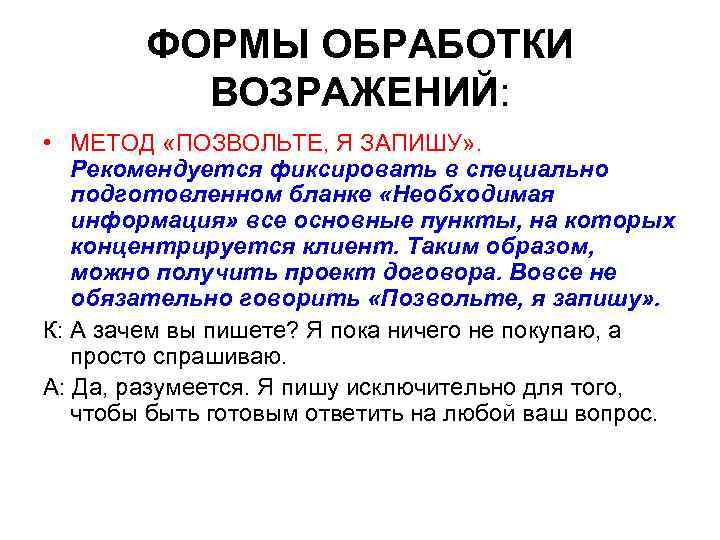 ФОРМЫ ОБРАБОТКИ ВОЗРАЖЕНИЙ:

• МЕТОД «ПОЗВОЛЬТЕ, Я ЗАПИШУ». Рекомендуется фиксировать в специально подготовленном бланке «Необходимая информация» все основные пункты, на которых концентрируется клиент. Таким образом, можно получить проект договора. Вовсе не обязательно говорить «Позвольте, я запишу».

К: А зачем вы пишете? Я пока ничего не покупаю, а просто спрашиваю.

А: Да, разумеется. Я пишу исключительно для того, чтобы быть готовым ответить на любой ваш вопрос.